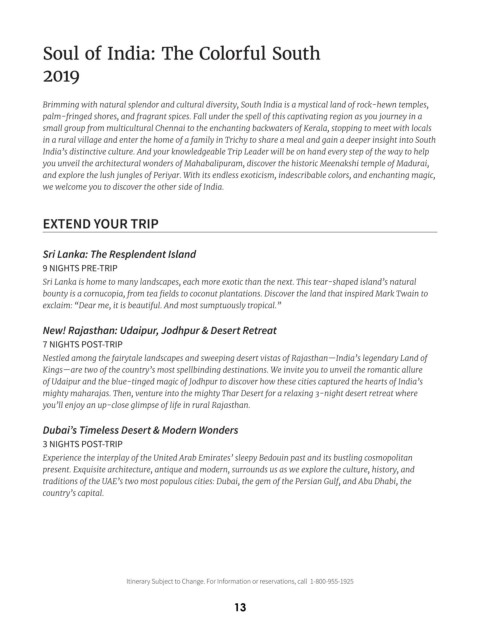 Soul of India: The Colorful South
2019

Brimming with natural splendor and cultural diversity, South India is a mystical land of rock-hewn temples, palm-fringed shores, and fragrant spices. Fall under the spell of this captivating region as you journey in a small group from multicultural Chennai to the enchanting backwaters of Kerala, stopping to meet with locals in a rural village and enter the home of a family in Trichy to share a meal and gain a deeper insight into South India's distinctive culture. And your knowledgeable Trip Leader will be on hand every step of the way to help you unveil the architectural wonders of Mahabalipuram, discover the historic Meenakshi temple of Madurai, and explore the lush jungles of Periyar. With its endless exoticism, indescribable colors, and enchanting magic, we welcome you to discover the other side of India.

EXTEND YOUR TRIP

Sri Lanka: The Resplendent Island
9 NIGHTS PRE-TRIP
Sri Lanka is home to many landscapes, each more exotic than the next. This tear-shaped island's natural bounty is a cornucopia, from tea fields to coconut plantations. Discover the land that inspired Mark Twain to exclaim: "Dear me, it is beautiful. And most sumptuously tropical."

New! Rajasthan: Udaipur, Jodhpur & Desert Retreat
7 NIGHTS POST-TRIP
Nestled among the fairytale landscapes and sweeping desert vistas of Rajasthan—India's legendary Land of Kings—are two of the country's most spellbinding destinations. We invite you to unveil the romantic allure of Udaipur and the blue-tinged magic of Jodhpur to discover how these cities captured the hearts of India's mighty maharajas. Then, venture into the mighty Thar Desert for a relaxing 3-night desert retreat where you'll enjoy an up-close glimpse of life in rural Rajasthan.

Dubai's Timeless Desert & Modern Wonders
3 NIGHTS POST-TRIP
Experience the interplay of the United Arab Emirates' sleepy Bedouin past and its bustling cosmopolitan present. Exquisite architecture, antique and modern, surrounds us as we explore the culture, history, and traditions of the UAE's two most populous cities: Dubai, the gem of the Persian Gulf, and Abu Dhabi, the country's capital.

Itinerary Subject to Change. For information or reservations, call 1-800-955-1925

13